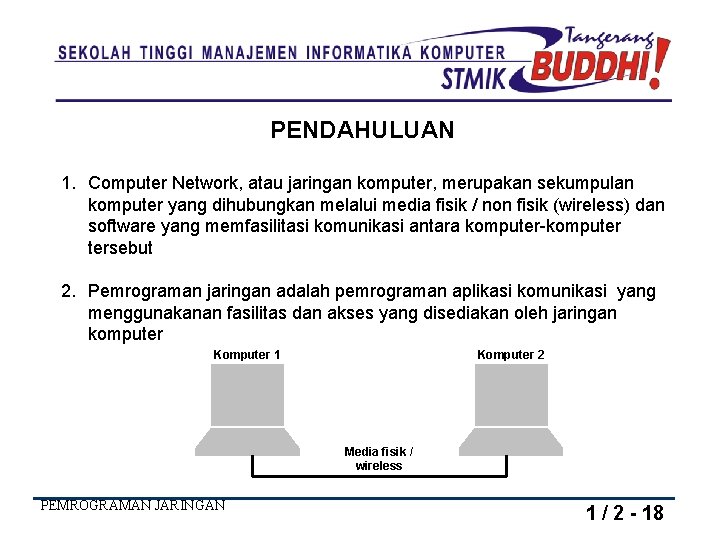 SEKOLAH TINGGI MANAJEMEN INFORMATIKA KOMPUTER
STMIK Tangerang BUDDHI!

PENDAHULUAN

1. Computer Network, atau jaringan komputer, merupakan sekumpulan komputer yang dihubungkan melalui media fisik / non fisik (wireless) dan software yang memfasilitasi komunikasi antara komputer-komputer tersebut

2. Pemrograman jaringan adalah pemrograman aplikasi komunikasi yang menggunakanan fasilitas dan akses yang disediakan oleh jaringan komputer

Komputer 1

Komputer 2

Media fisik / wireless

PEMROGRAMAN JARINGAN

1 / 2 - 18